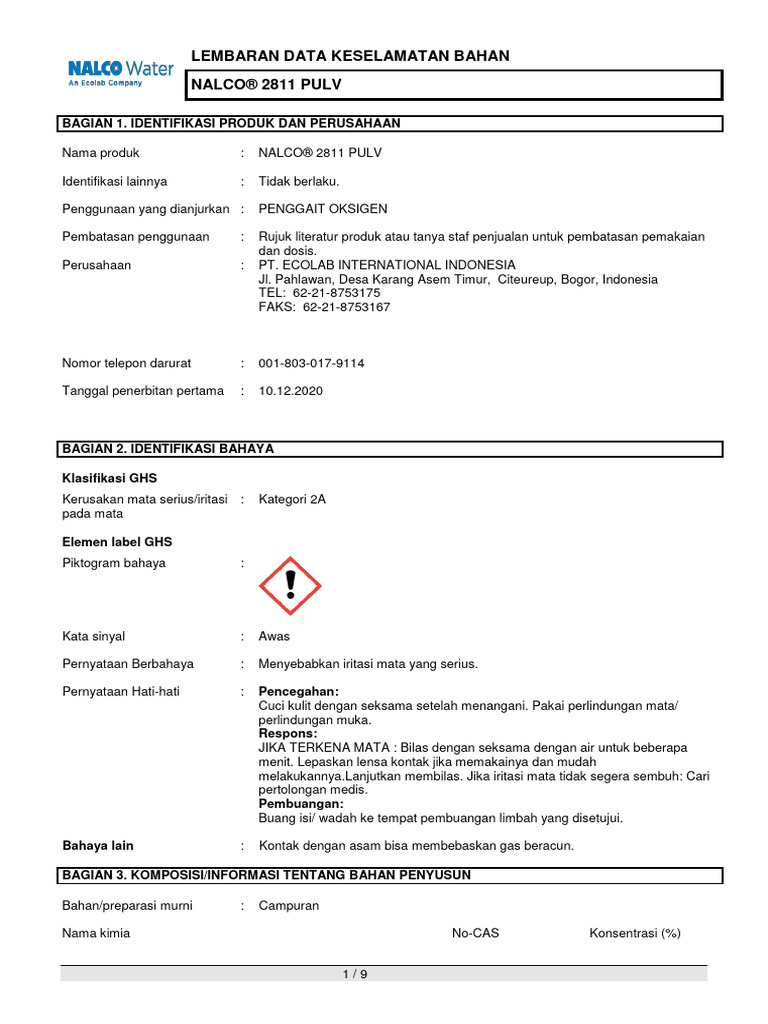 NALCO Water
An Ecolab Company

LEMBARAN DATA KESELAMATAN BAHAN

NALCO® 2811 PULV

BAGIAN 1. IDENTIFIKASI PRODUK DAN PERUSAHAAN

Nama produk : NALCO® 2811 PULV

Identifikasi lainnya : Tidak berlaku.

Penggunaan yang dianjurkan : PENGGAIT OKSIGEN

Pembatasan penggunaan : Rujuk literatur produk atau tanya staf penjualan untuk pembatasan pemakaian dan dosis.

Perusahaan : PT. ECOLAB INTERNATIONAL INDONESIA
Jl. Pahlawan, Desa Karang Asem Timur, Citeureup, Bogor, Indonesia
TEL: 62-21-8753175
FAKS: 62-21-8753167

Nomor telepon darurat : 001-803-017-9114

Tanggal penerbitan pertama : 10.12.2020

BAGIAN 2. IDENTIFIKASI BAHAYA

Klasifikasi GHS

Kerusakan mata serius/iritasi pada mata : Kategori 2A

Elemen label GHS

Piktogram bahaya :

Kata sinyal : Awas

Pernyataan Berbahaya : Menyebabkan iritasi mata yang serius.

Pernyataan Hati-hati : Pencegahan:
Cuci kulit dengan seksama setelah menangani. Pakai perlindungan mata/ perlindungan muka.
Respons:
JIKA TERKENA MATA : Bilas dengan seksama dengan air untuk beberapa menit. Lepaskan lensa kontak jika memakainya dan mudah melakukannya.Lanjutkan membilas. Jika iritasi mata tidak segera sembuh: Cari pertolongan medis.
Pembuangan:
Buang isi/ wadah ke tempat pembuangan limbah yang disetujui.

Bahaya lain : Kontak dengan asam bisa membebaskan gas beracun.

BAGIAN 3. KOMPOSISI/INFORMASI TENTANG BAHAN PENYUSUN

Bahan/preparasi murni : Campuran

Nama kimia No-CAS Konsentrasi (%)

1 / 9